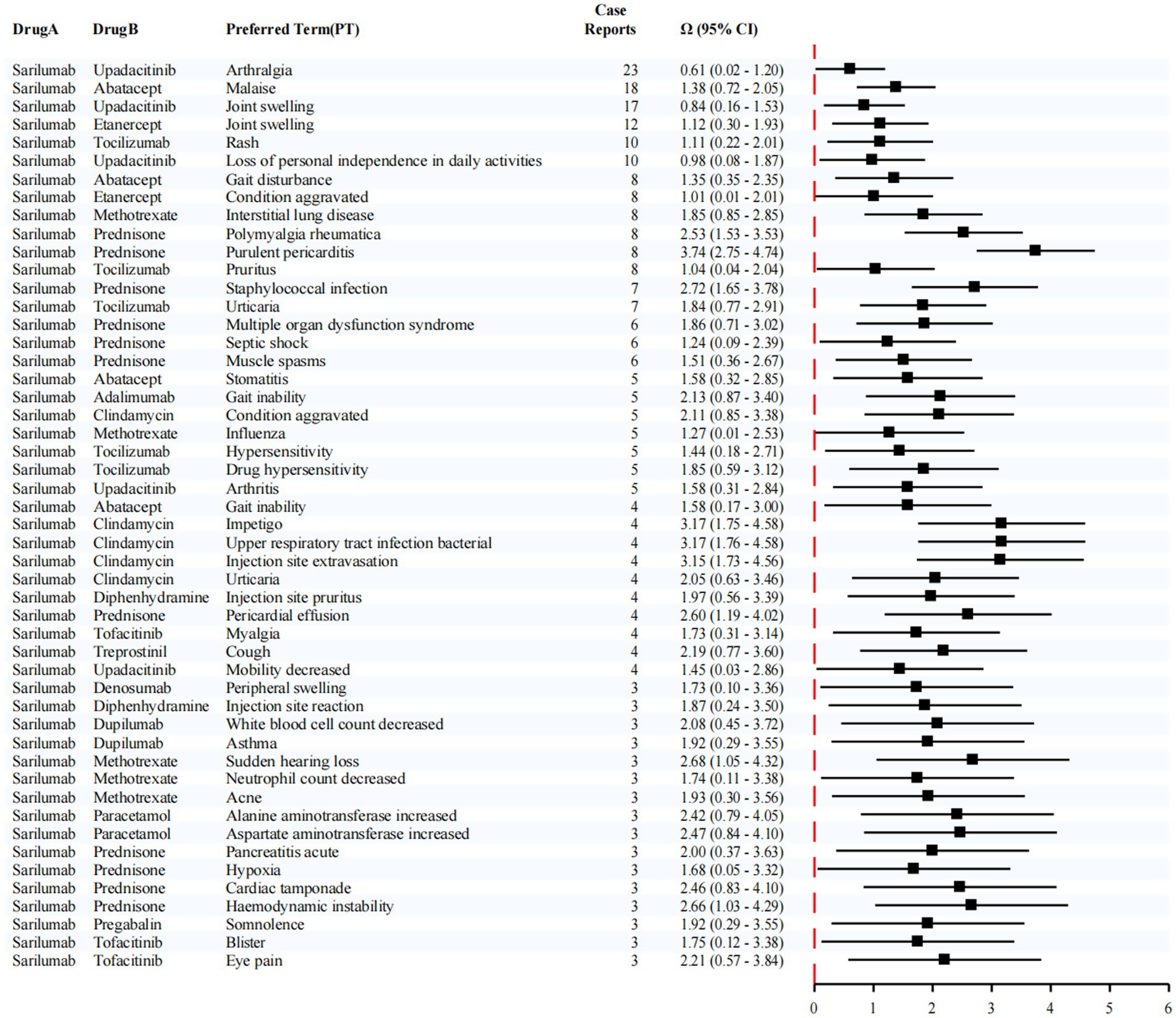 | DrugA | DrugB | Preferred Term(PT) | Case Reports | Ω (95% CI) |
|---|---|---|---|---|
| Sarilumab | Upadacitinib | Arthralgia | 23 | 0.61 (0.02 - 1.20) |
| Sarilumab | Abatacept | Malaise | 18 | 1.38 (0.72 - 2.05) |
| Sarilumab | Upadacitinib | Joint swelling | 17 | 0.84 (0.16 - 1.53) |
| Sarilumab | Etanercept | Joint swelling | 12 | 1.12 (0.30 - 1.93) |
| Sarilumab | Tocilizumab | Rash | 10 | 1.11 (0.22 - 2.01) |
| Sarilumab | Upadacitinib | Loss of personal independence in daily activities | 10 | 0.98 (0.08 - 1.87) |
| Sarilumab | Abatacept | Gait disturbance | 8 | 1.35 (0.35 - 2.35) |
| Sarilumab | Etanercept | Condition aggravated | 8 | 1.01 (0.01 - 2.01) |
| Sarilumab | Methotrexate | Interstitial lung disease | 8 | 1.85 (0.85 - 2.85) |
| Sarilumab | Prednisone | Polymyalgia rheumatica | 8 | 2.53 (1.53 - 3.53) |
| Sarilumab | Prednisone | Purulent pericarditis | 8 | 3.74 (2.75 - 4.74) |
| Sarilumab | Tocilizumab | Pruritus | 8 | 1.04 (0.04 - 2.04) |
| Sarilumab | Prednisone | Staphylococcal infection | 7 | 2.72 (1.65 - 3.78) |
| Sarilumab | Tocilizumab | Urticaria | 7 | 1.84 (0.77 - 2.91) |
| Sarilumab | Prednisone | Multiple organ dysfunction syndrome | 6 | 1.86 (0.71 - 3.02) |
| Sarilumab | Prednisone | Septic shock | 6 | 1.24 (0.09 - 2.39) |
| Sarilumab | Prednisone | Muscle spasms | 6 | 1.51 (0.36 - 2.67) |
| Sarilumab | Abatacept | Stomatitis | 5 | 1.58 (0.32 - 2.85) |
| Sarilumab | Adalimumab | Gait inability | 5 | 2.13 (0.87 - 3.40) |
| Sarilumab | Clindamycin | Condition aggravated | 5 | 2.11 (0.85 - 3.38) |
| Sarilumab | Methotrexate | Influenza | 5 | 1.27 (0.01 - 2.53) |
| Sarilumab | Tocilizumab | Hypersensitivity | 5 | 1.44 (0.18 - 2.71) |
| Sarilumab | Tocilizumab | Drug hypersensitivity | 5 | 1.85 (0.59 - 3.12) |
| Sarilumab | Upadacitinib | Arthritis | 5 | 1.58 (0.31 - 2.84) |
| Sarilumab | Abatacept | Gait inability | 4 | 1.58 (0.17 - 3.00) |
| Sarilumab | Clindamycin | Impetigo | 4 | 3.17 (1.75 - 4.58) |
| Sarilumab | Clindamycin | Upper respiratory tract infection bacterial | 4 | 3.17 (1.76 - 4.58) |
| Sarilumab | Clindamycin | Injection site extravasation | 4 | 3.15 (1.73 - 4.56) |
| Sarilumab | Clindamycin | Urticaria | 4 | 2.05 (0.63 - 3.46) |
| Sarilumab | Diphenhydramine | Injection site pruritus | 4 | 1.97 (0.56 - 3.39) |
| Sarilumab | Prednisone | Pericardial effusion | 4 | 2.60 (1.19 - 4.02) |
| Sarilumab | Tofacitinib | Myalgia | 4 | 1.73 (0.31 - 3.14) |
| Sarilumab | Treprostinil | Cough | 4 | 2.19 (0.77 - 3.60) |
| Sarilumab | Upadacitinib | Mobility decreased | 4 | 1.45 (0.03 - 2.86) |
| Sarilumab | Denosumab | Peripheral swelling | 3 | 1.73 (0.10 - 3.36) |
| Sarilumab | Diphenhydramine | Injection site reaction | 3 | 1.87 (0.24 - 3.50) |
| Sarilumab | Dupilumab | White blood cell count decreased | 3 | 2.08 (0.45 - 3.72) |
| Sarilumab | Dupilumab | Asthma | 3 | 1.92 (0.29 - 3.55) |
| Sarilumab | Methotrexate | Sudden hearing loss | 3 | 2.68 (1.05 - 4.32) |
| Sarilumab | Methotrexate | Neutrophil count decreased | 3 | 1.74 (0.11 - 3.38) |
| Sarilumab | Methotrexate | Acne | 3 | 1.93 (0.30 - 3.56) |
| Sarilumab | Paracetamol | Alanine aminotransferase increased | 3 | 2.42 (0.79 - 4.05) |
| Sarilumab | Paracetamol | Aspartate aminotransferase increased | 3 | 2.47 (0.84 - 4.10) |
| Sarilumab | Prednisone | Pancreatitis acute | 3 | 2.00 (0.37 - 3.63) |
| Sarilumab | Prednisone | Hypoxia | 3 | 1.68 (0.05 - 3.32) |
| Sarilumab | Prednisone | Cardiac tamponade | 3 | 2.46 (0.83 - 4.10) |
| Sarilumab | Prednisone | Haemodynamic instability | 3 | 2.66 (1.03 - 4.29) |
| Sarilumab | Pregabalin | Somnolence | 3 | 1.92 (0.29 - 3.55) |
| Sarilumab | Tofacitinib | Blister | 3 | 1.75 (0.12 - 3.38) |
| Sarilumab | Tofacitinib | Eye pain | 3 | 2.21 (0.57 - 3.84) |

0 1 2 3 4 5 6